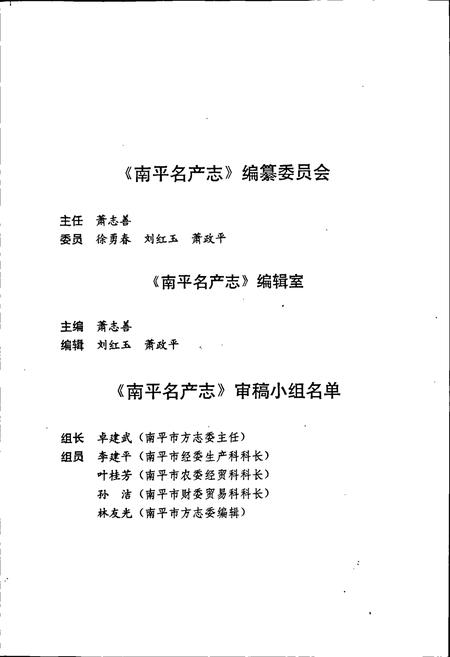 《南平名产志》编纂委员会

主任 萧志善
委员 徐勇春 刘红玉 萧政平

《南平名产志》编辑室

主编 萧志善
编辑 刘红玉 萧政平

《南平名产志》审稿小组名单

组长 卓建武（南平市方志委主任）
组员 李建平（南平市经委生产科科长）
叶桂芳（南平市农委经贸科科长）
孙 洁（南平市财委贸易科科长）
林友光（南平市方志委编辑）